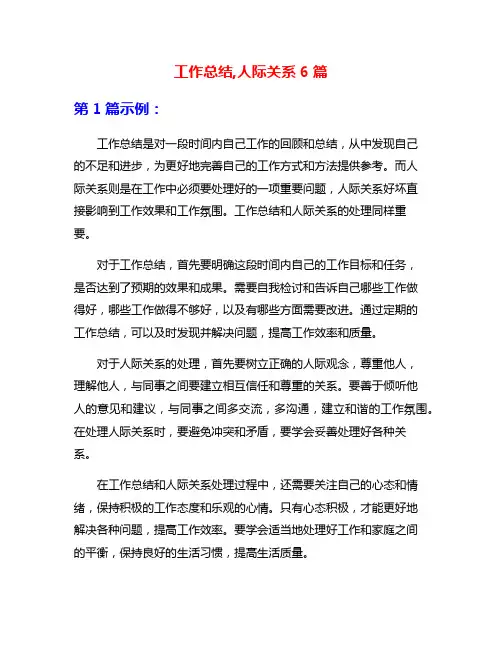 工作总结,人际关系 6 篇

第 1 篇示例：

工作总结是对一段时间内自己工作的回顾和总结，从中发现自己的不足和进步，为更好地完善自己的工作方式和方法提供参考。而人际关系则是在工作中必须要处理好的一项重要问题，人际关系好坏直接影响到工作效果和工作氛围。工作总结和人际关系的处理同样重要。

对于工作总结，首先要明确这段时间内自己的工作目标和任务，是否达到了预期的效果和成果。需要自我检讨和告诉自己哪些工作做得好，哪些工作做得不够好，以及有哪些方面需要改进。通过定期的工作总结，可以及时发现并解决问题，提高工作效率和质量。

对于人际关系的处理，首先要树立正确的人际观念，尊重他人，理解他人，与同事之间要建立相互信任和尊重的关系。要善于倾听他人的意见和建议，与同事之间多交流，多沟通，建立和谐的工作氛围。在处理人际关系时，要避免冲突和矛盾，要学会妥善处理好各种关系。

在工作总结和人际关系处理过程中，还需要关注自己的心态和情绪，保持积极的工作态度和乐观的心情。只有心态积极，才能更好地解决各种问题，提高工作效率。要学会适当地处理好工作和家庭之间的平衡，保持良好的生活习惯，提高生活质量。